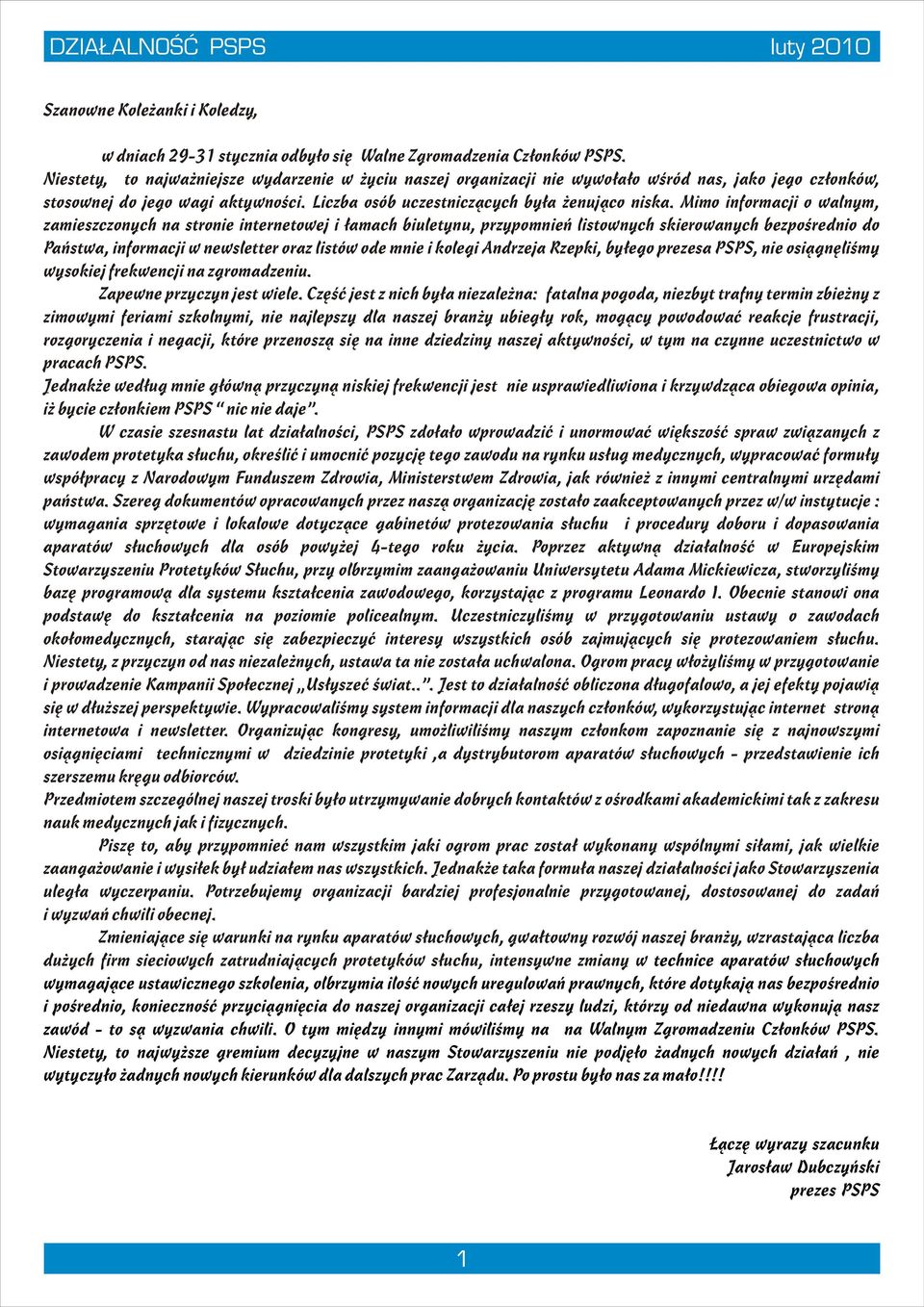 DZIAŁALNOŚĆ PSPS luty 2010

Szanowne Koleżanki i Koledzy,

w dniach 29-31 stycznia odbyło się Walne Zgromadzenia Członków PSPS. Niestety, to najważniejsze wydarzenie w życiu naszej organizacji nie wywołało wśród nas, jako jego członków, stosownej do jego wagi aktywności. Liczba osób uczestniczących była żenująco niska. Mimo informacji o walnym, zamieszczonych na stronie internetowej i łamach biuletynu, przypomnień listownych skierowanych bezpośrednio do Państwa, informacji w newsletter oraz listów ode mnie i kolegi Andrzeja Rzepki, byłego prezesa PSPS, nie osiągnęliśmy wysokiej frekwencji na zgromadzeniu.

Zapewne przyczyn jest wiele. Część jest z nich była niezależna: fatalna pogoda, niezbyt trafny termin zbieżny z zimowymi feriami szkolnymi, nie najlepszy dla naszej branży ubiegły rok, mogący powodować reakcje frustracji, rozgoryczenia i negacji, które przenoszą się na inne dziedziny naszej aktywności, w tym na czynne uczestnictwo w pracach PSPS.

Jednakże według mnie główną przyczyną niskiej frekwencji jest nie usprawiedliwiona i krzywdząca obiegowa opinia, iż bycie członkiem PSPS " nic nie daje".

W czasie szesnastu lat działalności, PSPS zdołało wprowadzić i unormować większość spraw związanych z zawodem protetyka słuchu, określić i umocnić pozycję tego zawodu na rynku usług medycznych, wypracować formuły współpracy z Narodowym Funduszem Zdrowia, Ministerstwem Zdrowia, jak również z innymi centralnymi urzędami państwa. Szereg dokumentów opracowanych przez naszą organizację zostało zaakceptowanych przez w/w instytucje : wymagania sprzętowe i lokalowe dotyczące gabinetów protezowania słuchu i procedury doboru i dopasowania aparatów słuchowych dla osób powyżej 4-tego roku życia. Poprzez aktywną działalność w Europejskim Stowarzyszeniu Protetyków Słuchu, przy olbrzymim zaangażowaniu Uniwersytetu Adama Mickiewicza, stworzyliśmy bazę programową dla systemu kształcenia zawodowego, korzystając z programu Leonardo I. Obecnie stanowi ona podstawę do kształcenia na poziomie policealnym. Uczestniczyliśmy w przygotowaniu ustawy o zawodach okołomedycznych, starając się zabezpieczyć interesy wszystkich osób zajmujących się protezowaniem słuchu. Niestety, z przyczyn od nas niezależnych, ustawa ta nie została uchwalona. Ogrom pracy włożyliśmy w przygotowanie i prowadzenie Kampanii Społecznej „Usłyszeć świat..". Jest to działalność obliczona długofalowo, a jej efekty pojawią się w dłuższej perspektywie. Wypracowaliśmy system informacji dla naszych członków, wykorzystując internet stroną internetowa i newsletter. Organizując kongresy, umożliwiliśmy naszym członkom zapoznanie się z najnowszymi osiągnięciami technicznymi w dziedzinie protetyki ,a dystrybutorom aparatów słuchowych - przedstawienie ich szerszemu kręgu odbiorców.

Przedmiotem szczególnej naszej troski było utrzymywanie dobrych kontaktów z ośrodkami akademickimi tak z zakresu nauk medycznych jak i fizycznych.

Piszę to, aby przypomnieć nam wszystkim jaki ogrom prac został wykonany wspólnymi siłami, jak wielkie zaangażowanie i wysiłek był udziałem nas wszystkich. Jednakże taka formuła naszej działalności jako Stowarzyszenia uległa wyczerpaniu. Potrzebujemy organizacji bardziej profesjonalnie przygotowanej, dostosowanej do zadań i wyzwań chwili obecnej.

Zmieniające się warunki na rynku aparatów słuchowych, gwałtowny rozwój naszej branży, wzrastająca liczba dużych firm sieciowych zatrudniających protetyków słuchu, intensywne zmiany w technice aparatów słuchowych wymagające ustawicznego szkolenia, olbrzymia ilość nowych uregulowań prawnych, które dotykają nas bezpośrednio i pośrednio, konieczność przyciągnięcia do naszej organizacji całej rzeszy ludzi, którzy od niedawna wykonują nasz zawód - to są wyzwania chwili. O tym między innymi mówiliśmy na na Walnym Zgromadzeniu Członków PSPS. Niestety, to najwyższe gremium decyzyjne w naszym Stowarzyszeniu nie podjęło żadnych nowych działań , nie wytyczyło żadnych nowych kierunków dla dalszych prac Zarządu. Po prostu było nas za mało!!!!

Łączę wyrazy szacunku
Jarosław Dubczyński
prezes PSPS

1